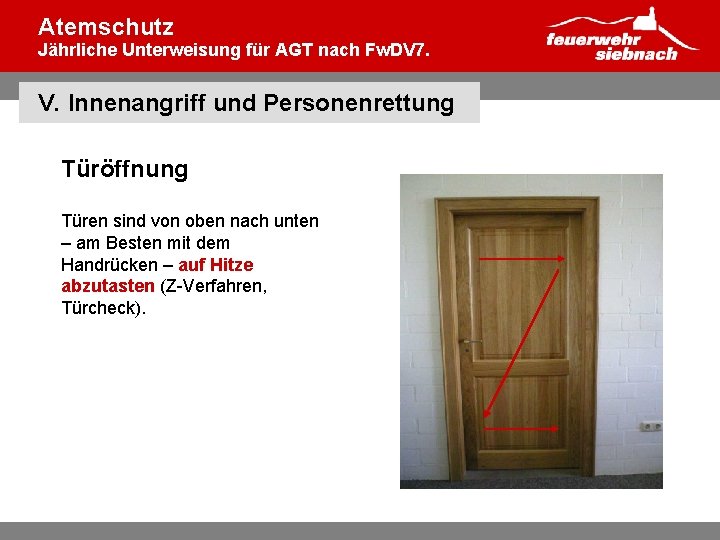 Atemschutz
Jährliche Unterweisung für AGT nach FwDV7.

feuerwehr siebnach

V. Innenangriff und Personenrettung

Türöffnung

Türen sind von oben nach unten – am Besten mit dem Handrücken – auf Hitze abzutasten (Z-Verfahren, Türcheck).